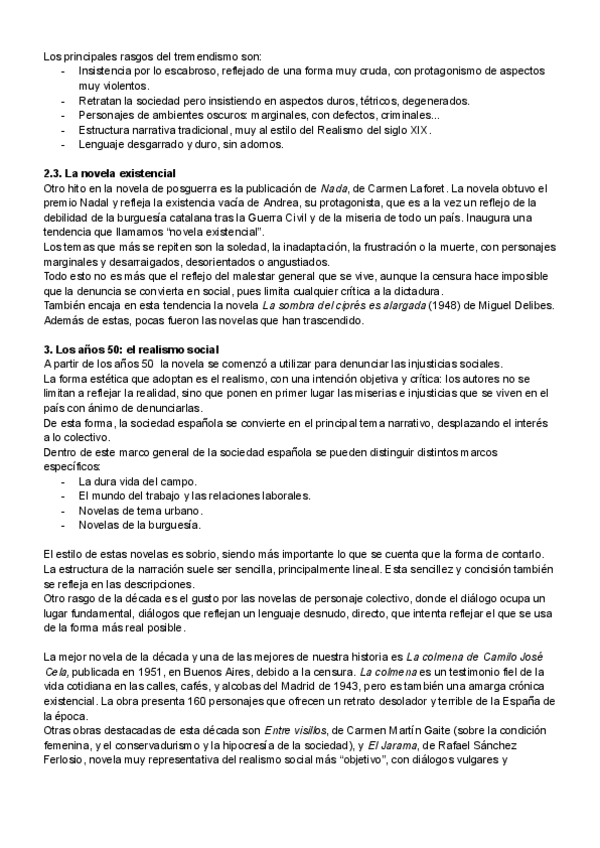 Los principales rasgos del tremendismo son:
- Insistencia por lo escabroso, reflejado de una forma muy cruda, con protagonismo de aspectos muy violentos.
- Retratan la sociedad pero insistiendo en aspectos duros, tétricos, degenerados.
- Personajes de ambientes oscuros: marginales, con defectos, criminales...
- Estructura narrativa tradicional, muy al estilo del Realismo del siglo XIX.
- Lenguaje desgarrado y duro, sin adornos.

2.3. La novela existencial
Otro hito en la novela de posguerra es la publicación de Nada, de Carmen Laforet. La novela obtuvo el premio Nadal y refleja la existencia vacía de Andrea, su protagonista, que es a la vez un reflejo de la debilidad de la burguesía catalana tras la Guerra Civil y de la miseria de todo un país. Inaugura una tendencia que llamamos "novela existencial".
Los temas que más se repiten son la soledad, la inadaptación, la frustración o la muerte, con personajes marginales y desarraigados, desorientados o angustiados.
Todo esto no es más que el reflejo del malestar general que se vive, aunque la censura hace imposible que la denuncia se convierta en social, pues limita cualquier crítica a la dictadura.
También encaja en esta tendencia la novela La sombra del ciprés es alargada (1948) de Miguel Delibes. Además de estas, pocas fueron las novelas que han trascendido.

3. Los años 50: el realismo social
A partir de los años 50 la novela se comenzó a utilizar para denunciar las injusticias sociales.
La forma estética que adoptan es el realismo, con una intención objetiva y crítica: los autores no se limitan a reflejar la realidad, sino que ponen en primer lugar las miserias e injusticias que se viven en el país con ánimo de denunciarlas.
De esta forma, la sociedad española se convierte en el principal tema narrativo, desplazando el interés a lo colectivo.
Dentro de este marco general de la sociedad española se pueden distinguir distintos marcos específicos:
- La dura vida del campo.
- El mundo del trabajo y las relaciones laborales.
- Novelas de tema urbano.
- Novelas de la burguesía.

El estilo de estas novelas es sobrio, siendo más importante lo que se cuenta que la forma de contarlo. La estructura de la narración suele ser sencilla, principalmente lineal. Esta sencillez y concisión también se refleja en las descripciones.
Otro rasgo de la década es el gusto por las novelas de personaje colectivo, donde el diálogo ocupa un lugar fundamental, diálogos que reflejan un lenguaje desnudo, directo, que intenta reflejar el que se usa de la forma más real posible.

La mejor novela de la década y una de las mejores de nuestra historia es La colmena de Camilo José Cela, publicada en 1951, en Buenos Aires, debido a la censura. La colmena es un testimonio fiel de la vida cotidiana en las calles, cafés, y alcobas del Madrid de 1943, pero es también una amarga crónica existencial. La obra presenta 160 personajes que ofrecen un retrato desolador y terrible de la España de la época.
Otras obras destacadas de esta década son Entre visillos, de Carmen Martín Gaite (sobre la condición femenina, y el conservadurismo y la hipocresía de la sociedad), y El Jarama, de Rafael Sánchez Ferlosio, novela muy representativa del realismo social más "objetivo", con diálogos vulgares y